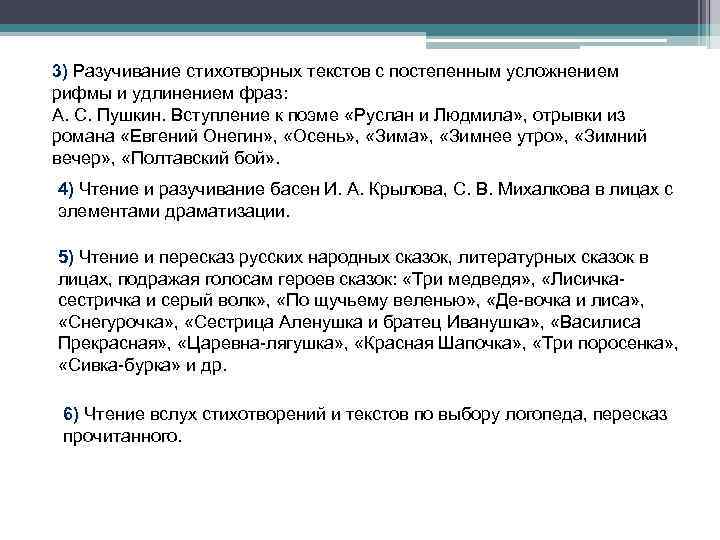 3) Разучивание стихотворных текстов с постепенным усложнением рифмы и удлинением фраз:
А. С. Пушкин. Вступление к поэме «Руслан и Людмила», отрывки из романа «Евгений Онегин», «Осень», «Зима», «Зимнее утро», «Зимний вечер», «Полтавский бой».

4) Чтение и разучивание басен И. А. Крылова, С. В. Михалкова в лицах с элементами драматизации.

5) Чтение и пересказ русских народных сказок, литературных сказок в лицах, подражая голосам героев сказок: «Три медведя», «Лисичка-сестричка и серый волк», «По щучьему веленью», «Де-вочка и лиса», «Снегурочка», «Сестрица Аленушка и братец Иванушка», «Василиса Прекрасная», «Царевна-лягушка», «Красная Шапочка», «Три поросенка», «Сивка-бурка» и др.

6) Чтение вслух стихотворений и текстов по выбору логопеда, пересказ прочитанного.